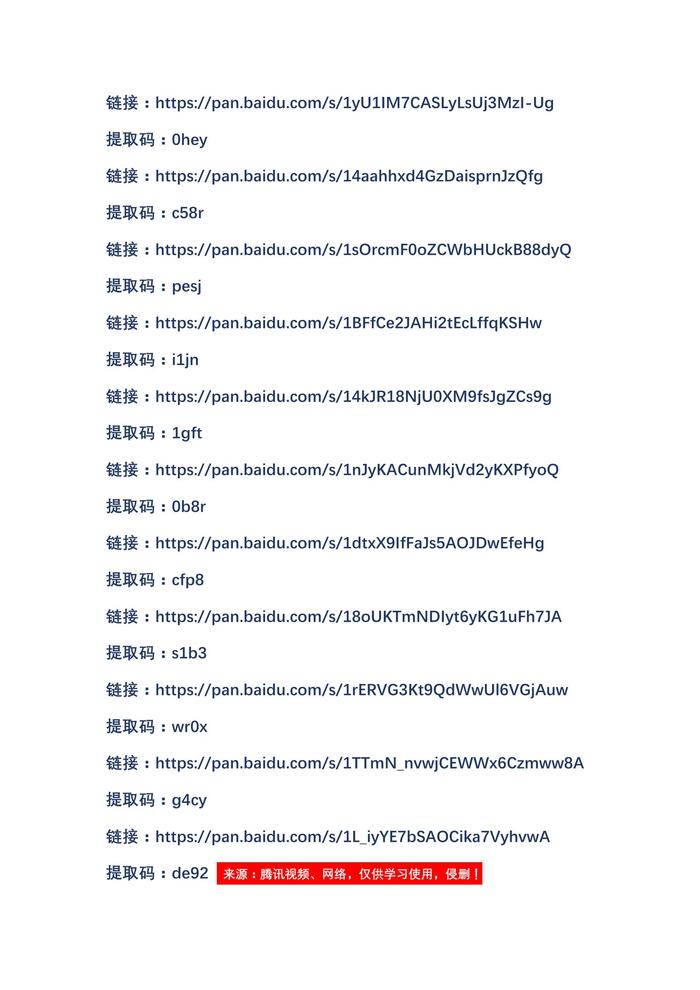 链接：https://pan.baidu.com/s/1yU1IM7CASLyLsUj3MzI-Ug

提取码：0hey

链接：https://pan.baidu.com/s/14aahhxd4GzDaisprnJzQfg

提取码：c58r

链接：https://pan.baidu.com/s/1sOrcmF0oZCWbHUckB88dyQ

提取码：pesj

链接：https://pan.baidu.com/s/1BFfCe2JAHi2tEcLffqKSHw

提取码：i1jn

链接：https://pan.baidu.com/s/14kJR18NjU0XM9fsJgZCs9g

提取码：1gft

链接：https://pan.baidu.com/s/1nJyKACunMkjVd2yKXPfyoQ

提取码：0b8r

链接：https://pan.baidu.com/s/1dtxX9IfFaJs5AOJDwEfeHg

提取码：cfp8

链接：https://pan.baidu.com/s/18oUKTmNDIyt6yKG1uFh7JA

提取码：s1b3

链接：https://pan.baidu.com/s/1rERVG3Kt9QdWwUl6VGjAuw

提取码：wr0x

链接：https://pan.baidu.com/s/1TTmN_nvwjCEWWx6Czmww8A

提取码：g4cy

链接：https://pan.baidu.com/s/1L_iyYE7bSAOCika7VyhvwA

提取码：de92 来源：腾讯视频、网络，仅供学习使用，侵删！